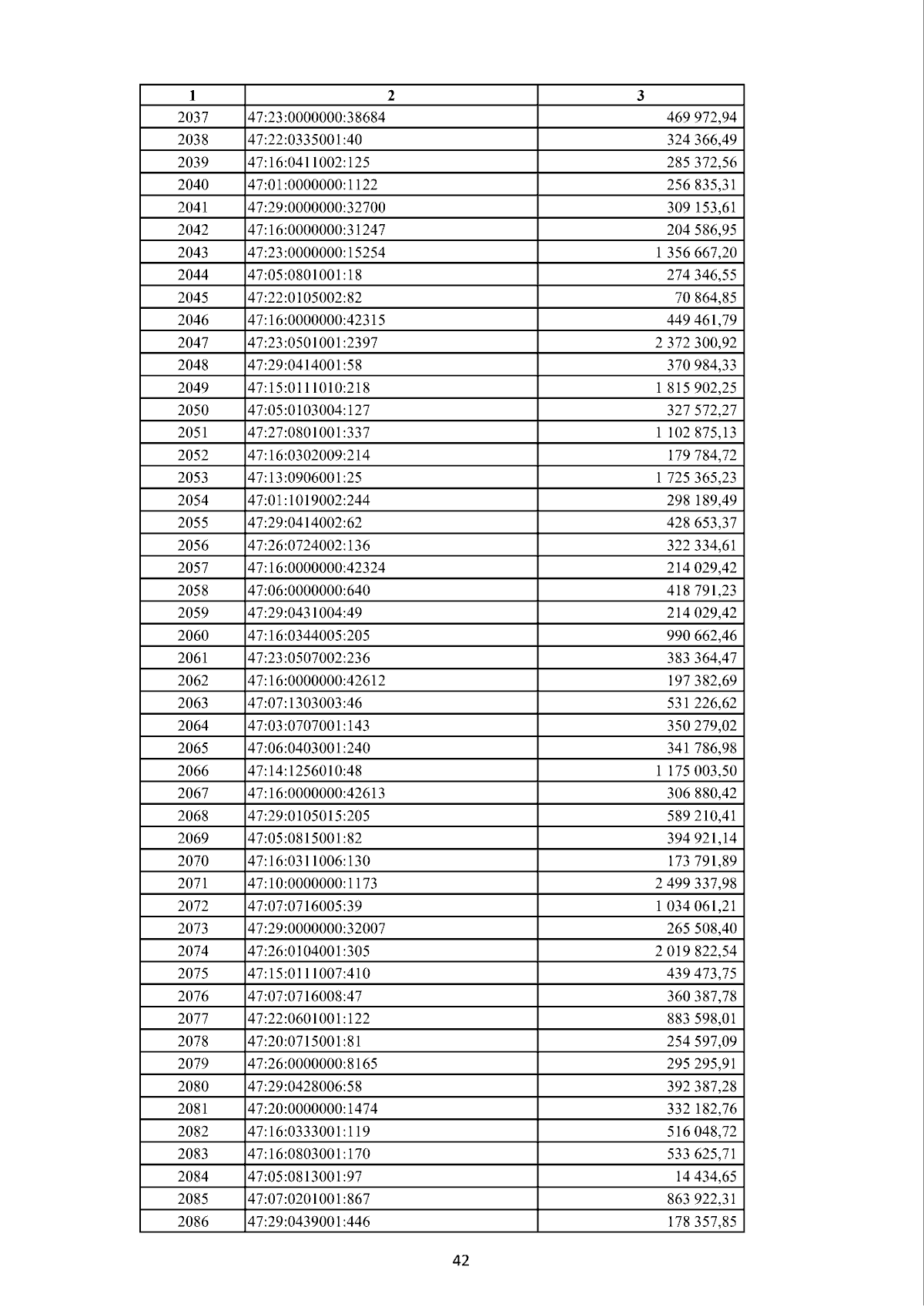 | 1 | 2 | 3 |
|---|---|---|
| 2037 | 47:23:0000000:38684 | 469 972,94 |
| 2038 | 47:22:0335001:40 | 324 366,49 |
| 2039 | 47:16:0411002:125 | 285 372,56 |
| 2040 | 47:01:0000000:1122 | 256 835,31 |
| 2041 | 47:29:0000000:32700 | 309 153,61 |
| 2042 | 47:16:0000000:31247 | 204 586,95 |
| 2043 | 47:23:0000000:15254 | 1 356 667,20 |
| 2044 | 47:05:0801001:18 | 274 346,55 |
| 2045 | 47:22:0105002:82 | 70 864,85 |
| 2046 | 47:16:0000000:42315 | 449 461,79 |
| 2047 | 47:23:0501001:2397 | 2 372 300,92 |
| 2048 | 47:29:0414001:58 | 370 984,33 |
| 2049 | 47:15:0111010:218 | 1 815 902,25 |
| 2050 | 47:05:0103004:127 | 327 572,27 |
| 2051 | 47:27:0801001:337 | 1 102 875,13 |
| 2052 | 47:16:0302009:214 | 179 784,72 |
| 2053 | 47:13:0906001:25 | 1 725 365,23 |
| 2054 | 47:01:1019002:244 | 298 189,49 |
| 2055 | 47:29:0414002:62 | 428 653,37 |
| 2056 | 47:26:0724002:136 | 322 334,61 |
| 2057 | 47:16:0000000:42324 | 214 029,42 |
| 2058 | 47:06:0000000:640 | 418 791,23 |
| 2059 | 47:29:0431004:49 | 214 029,42 |
| 2060 | 47:16:0344005:205 | 990 662,46 |
| 2061 | 47:23:0507002:236 | 383 364,47 |
| 2062 | 47:16:0000000:42612 | 197 382,69 |
| 2063 | 47:07:1303003:46 | 531 226,62 |
| 2064 | 47:03:0707001:143 | 350 279,02 |
| 2065 | 47:06:0403001:240 | 341 786,98 |
| 2066 | 47:14:1256010:48 | 1 175 003,50 |
| 2067 | 47:16:0000000:42613 | 306 880,42 |
| 2068 | 47:29:0105015:205 | 589 210,41 |
| 2069 | 47:05:0815001:82 | 394 921,14 |
| 2070 | 47:16:0311006:130 | 173 791,89 |
| 2071 | 47:10:0000000:1173 | 2 499 337,98 |
| 2072 | 47:07:0716005:39 | 1 034 061,21 |
| 2073 | 47:29:0000000:32007 | 265 508,40 |
| 2074 | 47:26:0104001:305 | 2 019 822,54 |
| 2075 | 47:15:0111007:410 | 439 473,75 |
| 2076 | 47:07:0716008:47 | 360 387,78 |
| 2077 | 47:22:0601001:122 | 883 598,01 |
| 2078 | 47:20:0715001:81 | 254 597,09 |
| 2079 | 47:26:0000000:8165 | 295 295,91 |
| 2080 | 47:29:0428006:58 | 392 387,28 |
| 2081 | 47:20:0000000:1474 | 332 182,76 |
| 2082 | 47:16:0333001:119 | 516 048,72 |
| 2083 | 47:16:0803001:170 | 533 625,71 |
| 2084 | 47:05:0813001:97 | 14 434,65 |
| 2085 | 47:07:0201001:867 | 863 922,31 |
| 2086 | 47:29:0439001:446 | 178 357,85 |

42